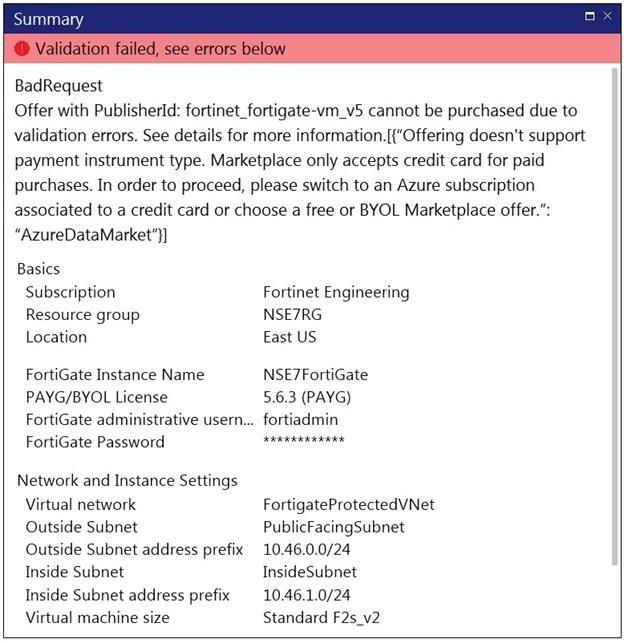 Summary

Validation failed, see errors below

BadRequest
Offer with PublisherId: fortinet_fortigate-vm_v5 cannot be purchased due to validation errors. See details for more information.[{“Offering doesn't support payment instrument type. Marketplace only accepts credit card for paid purchases. In order to proceed, please switch to an Azure subscription associated to a credit card or choose a free or BYOL Marketplace offer.”: “AzureDataMarket”}]

Basics

| | |
|---|---|
| Subscription | Fortinet Engineering |
| Resource group | NSE7RG |
| Location | East US |
| FortiGate Instance Name | NSE7FortiGate |
| PAYG/BYOL License | 5.6.3 (PAYG) |
| FortiGate administrative usern... | fortiadmin |
| FortiGate Password | ************ |

Network and Instance Settings

| | |
|---|---|
| Virtual network | FortigateProtectedVNet |
| Outside Subnet | PublicFacingSubnet |
| Outside Subnet address prefix | 10.46.0.0/24 |
| Inside Subnet | InsideSubnet |
| Inside Subnet address prefix | 10.46.1.0/24 |
| Virtual machine size | Standard F2s_v2 |